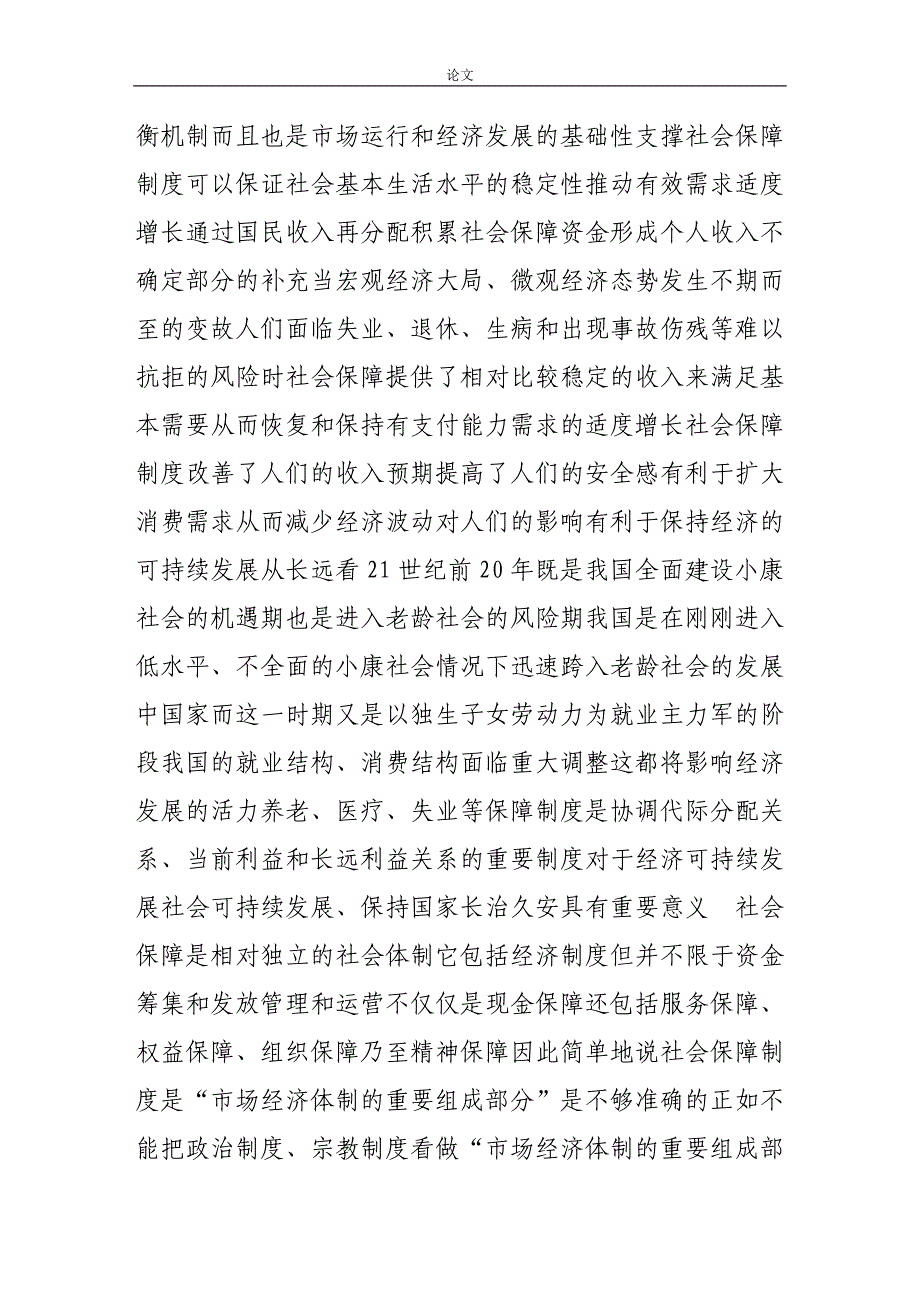 论文

衡机制而且也是市场运行和经济发展的基础性支撑社会保障制度可以保证社会基本生活水平的稳定性推动有效需求适度增长通过国民收入再分配积累社会保障资金形成个人收入不确定部分的补充当宏观经济大局、微观经济态势发生不期而至的变故人们面临失业、退休、生病和出现事故伤残等难以抗拒的风险时社会保障提供了相对比较稳定的收入来满足基本需要从而恢复和保持有支付能力需求的适度增长社会保障制度改善了人们的收入预期提高了人们的安全感有利于扩大消费需求从而减少经济波动对人们的影响有利于保持经济的可持续发展从长远看 21 世纪前 20 年既是我国全面建设小康社会的机遇期也是进入老龄社会的风险期我国是在刚刚进入低水平、不全面的小康社会情况下迅速跨入老龄社会的发展中国家而这一时期又是以独生子女劳动力为就业主力军的阶段我国的就业结构、消费结构面临重大调整这都将影响经济发展的活力养老、医疗、失业等保障制度是协调代际分配关系、当前利益和长远利益关系的重要制度对于经济可持续发展社会可持续发展、保持国家长治久安具有重要意义 社会保障是相对独立的社会体制它包括经济制度但并不限于资金筹集和发放管理和运营不仅仅是现金保障还包括服务保障、权益保障、组织保障乃至精神保障因此简单地说社会保障制度是“市场经济体制的重要组成部分”是不够准确的正如不能把政治制度、宗教制度看做“市场经济体制的重要组成部